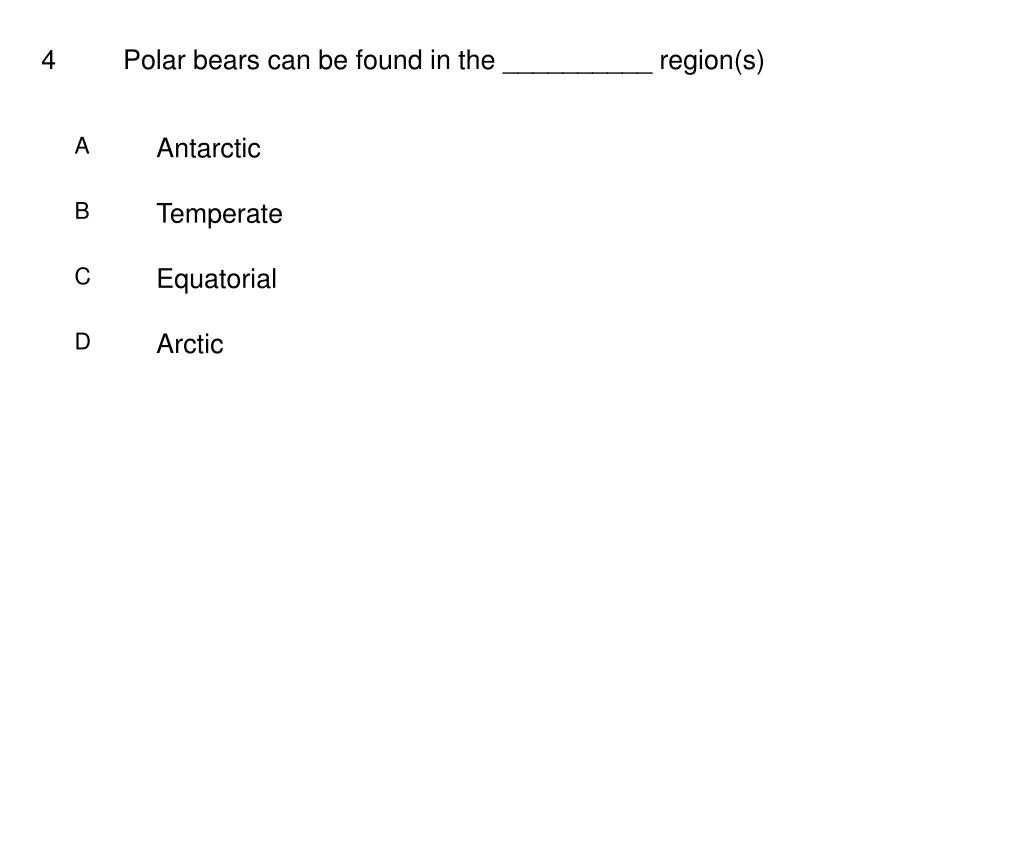 4 Polar bears can be found in the __________ region(s)

A Antarctic

B Temperate

C Equatorial

D Arctic